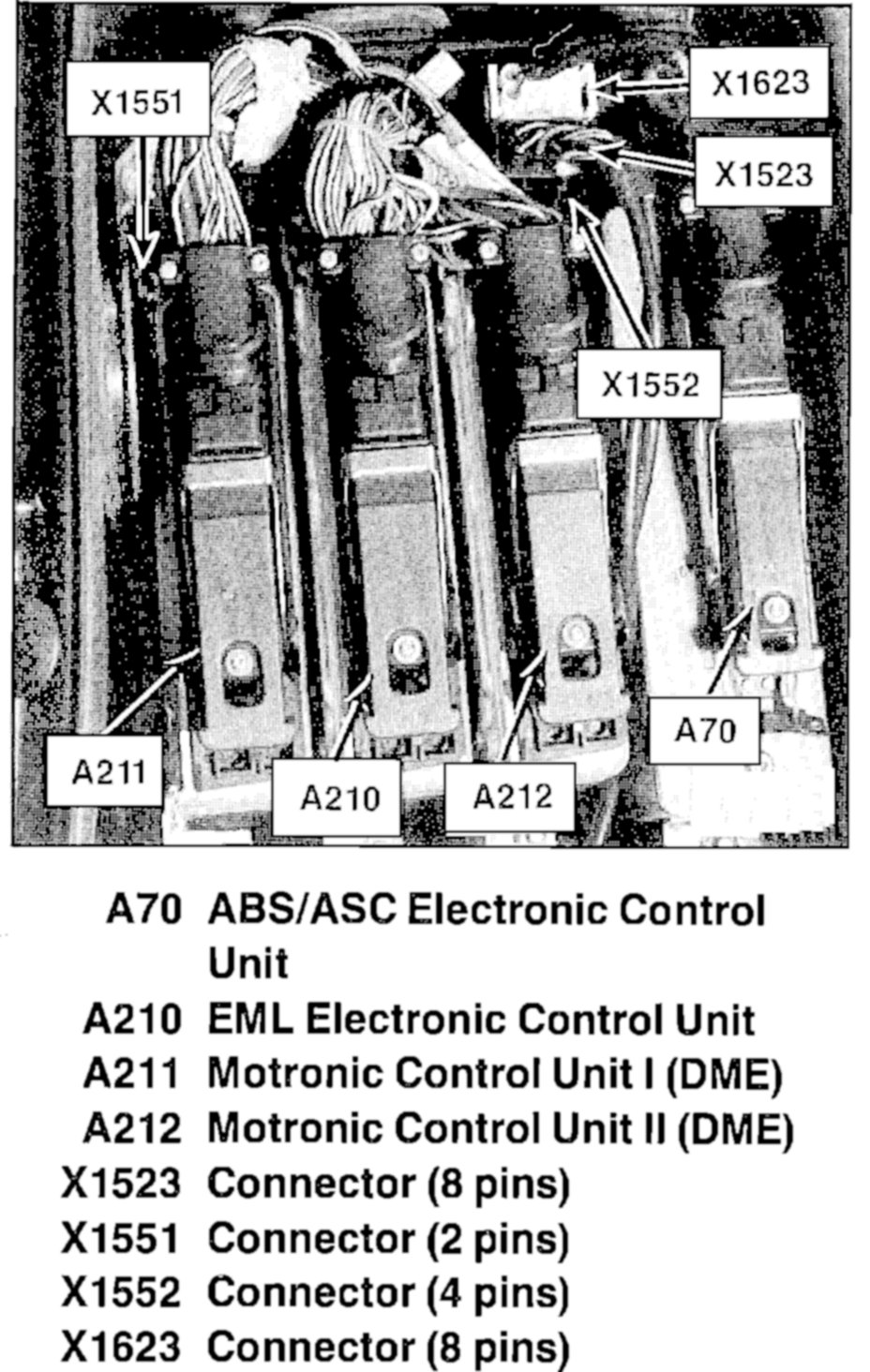 X1551

X1623

X1523

X1552

A70

A211

A210

A212

A70 ABS/ASC Electronic Control Unit

A210 EML Electronic Control Unit

A211 Motronic Control Unit I (DME)

A212 Motronic Control Unit II (DME)

X1523 Connector (8 pins)

X1551 Connector (2 pins)

X1552 Connector (4 pins)

X1623 Connector (8 pins)